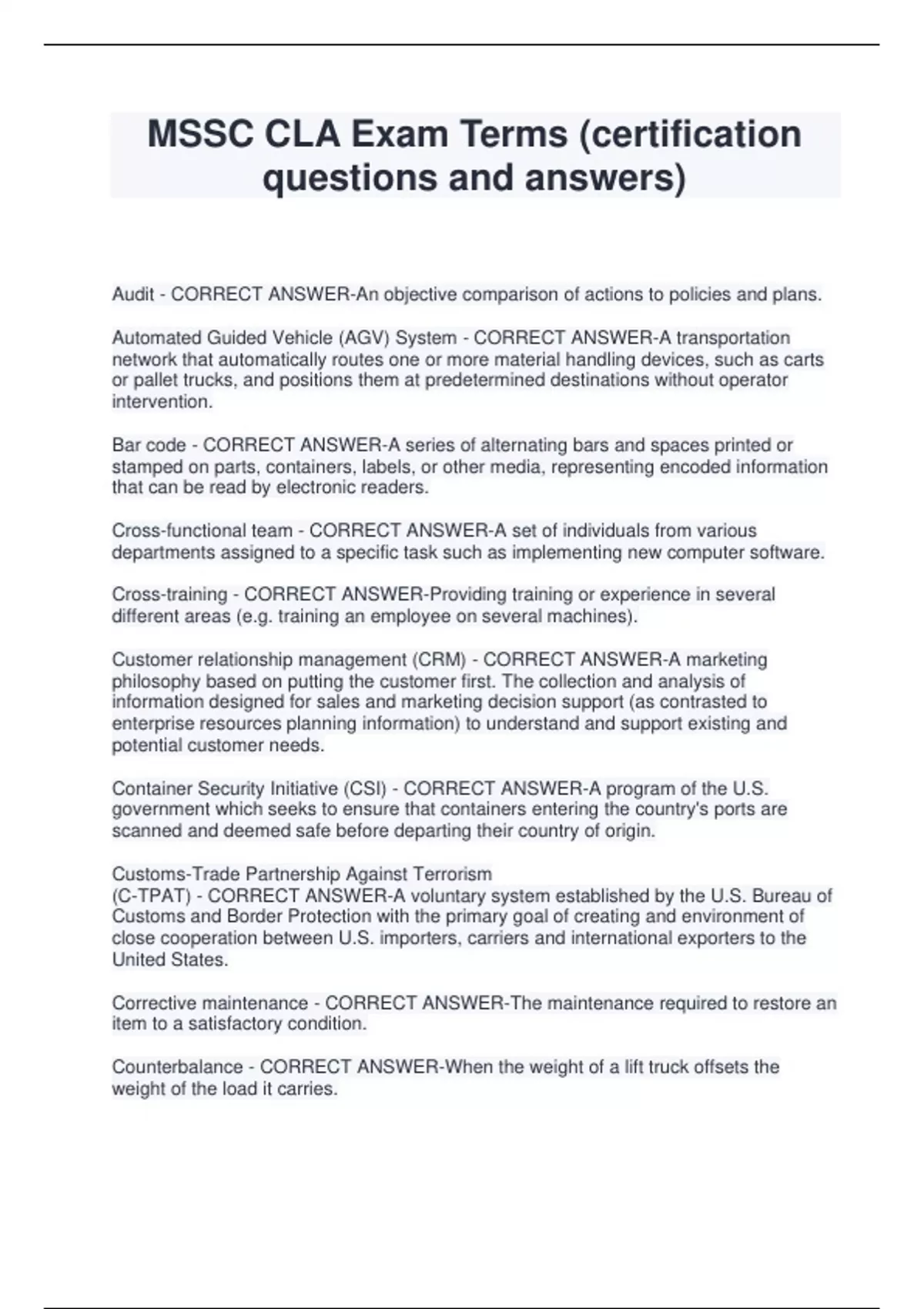 MSSC CLA Exam Terms (certification questions and answers)

Audit - CORRECT ANSWER-An objective comparison of actions to policies and plans.

Automated Guided Vehicle (AGV) System - CORRECT ANSWER-A transportation network that automatically routes one or more material handling devices, such as carts or pallet trucks, and positions them at predetermined destinations without operator intervention.

Bar code - CORRECT ANSWER-A series of alternating bars and spaces printed or stamped on parts, containers, labels, or other media, representing encoded information that can be read by electronic readers.

Cross-functional team - CORRECT ANSWER-A set of individuals from various departments assigned to a specific task such as implementing new computer software.

Cross-training - CORRECT ANSWER-Providing training or experience in several different areas (e.g. training an employee on several machines).

Customer relationship management (CRM) - CORRECT ANSWER-A marketing philosophy based on putting the customer first. The collection and analysis of information designed for sales and marketing decision support (as contrasted to enterprise resources planning information) to understand and support existing and potential customer needs.

Container Security Initiative (CSI) - CORRECT ANSWER-A program of the U.S. government which seeks to ensure that containers entering the country's ports are scanned and deemed safe before departing their country of origin.

Customs-Trade Partnership Against Terrorism
(C-TPAT) - CORRECT ANSWER-A voluntary system established by the U.S. Bureau of Customs and Border Protection with the primary goal of creating and environment of close cooperation between U.S. importers, carriers and international exporters to the United States.

Corrective maintenance - CORRECT ANSWER-The maintenance required to restore an item to a satisfactory condition.

Counterbalance - CORRECT ANSWER-When the weight of a lift truck offsets the weight of the load it carries.